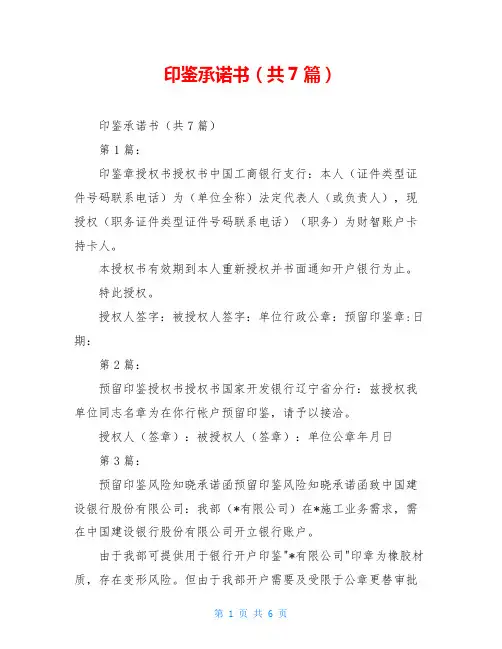 印鉴承诺书（共7篇）

印鉴承诺书（共7篇）

第1篇：

印鉴章授权书授权书中国工商银行支行：本人（证件类型证件号码联系电话）为（单位全称）法定代表人（或负责人），现授权（职务证件类型证件号码联系电话）（职务）为财智账户卡持卡人。

本授权书有效期到本人重新授权并书面通知开户银行为止。

特此授权。

授权人签字：被授权人签字：单位行政公章：预留印鉴章：日期：

第2篇：

预留印鉴授权书授权书国家开发银行辽宁省分行：兹授权我单位同志名章为在你行帐户预留印鉴，请予以接洽。

授权人（签章）：被授权人（签章）：单位公章年月日

第3篇：

预留印鉴风险知晓承诺函预留印鉴风险知晓承诺函致中国建设银行股份有限公司：我部（*有限公司）在*施工业务需求，需在中国建设银行股份有限公司开立银行账户。

由于我部可提供用于银行开户印鉴"*有限公司"印章为橡胶材质，存在变形风险。但由于我部开户需要及受限于公章更替审批

第 1 页 共 6 页